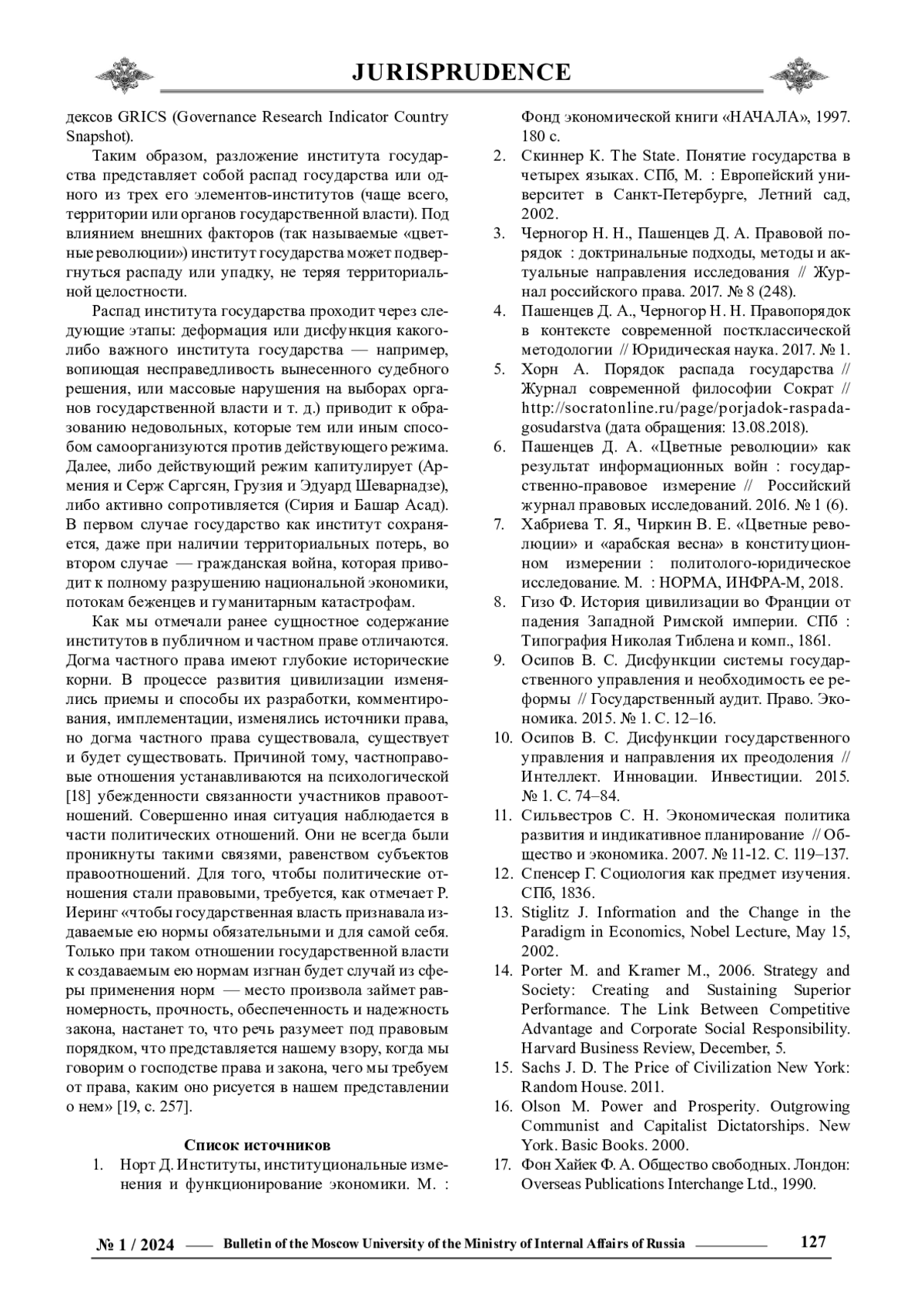 JURISPRUDENCE

дексов GRICS (Governance Research Indicator Country Snapshot).

Таким образом, разложение института государства представляет собой распад государства или одного из трех его элементов-институтов (чаще всего, территории или органов государственной власти). Под влиянием внешних факторов (так называемые «цветные революции») институт государства может подвергнуться распаду или упадку, не теряя территориальной целостности.

Распад института государства проходит через следующие этапы: деформация или дисфункция какого-либо важного института государства — например, вопиющая несправедливость вынесенного судебного решения, или массовые нарушения на выборах органов государственной власти и т. д.) приводит к образованию недовольных, которые тем или иным способом самоорганизуются против действующего режима. Далее, либо действующий режим капитулирует (Армения и Серж Саргсян, Грузия и Эдуард Шеварнадзе), либо активно сопротивляется (Сирия и Башар Асад). В первом случае государство как институт сохраняется, даже при наличии территориальных потерь, во втором случае — гражданская война, которая приводит к полному разрушению национальной экономики, потокам беженцев и гуманитарным катастрофам.

Как мы отмечали ранее сущностное содержание институтов в публичном и частном праве отличаются. Догма частного права имеют глубокие исторические корни. В процессе развития цивилизации изменялись приемы и способы их разработки, комментирования, имплементации, изменялись источники права, но догма частного права существовала, существует и будет существовать. Причиной тому, частноправовые отношения устанавливаются на психологической [18] убежденности связанности участников правоотношений. Совершенно иная ситуация наблюдается в части политических отношений. Они не всегда были проникнуты такими связями, равенством субъектов правоотношений. Для того, чтобы политические отношения стали правовыми, требуется, как отмечает Р. Иеринг «чтобы государственная власть признавала издаваемые ею нормы обязательными и для самой себя. Только при таком отношении государственной власти к создаваемым ею нормам изгнан будет случай из сферы применения норм — место произвола займет равномерность, прочность, обеспеченность и надежность закона, настанет то, что речь разумеет под правовым порядком, что представляется нашему взору, когда мы говорим о господстве права и закона, чего мы требуем от права, каким оно рисуется в нашем представлении о нем» [19, с. 257].

Список источников

1. Норт Д. Институты, институциональные изменения и функционирование экономики. М. : Фонд экономической книги «НАЧАЛА», 1997. 180 с.
2. Скиннер К. The State. Понятие государства в четырех языках. СПб, М. : Европейский университет в Санкт-Петербурге, Летний сад, 2002.
3. Черногор Н. Н., Пашенцев Д. А. Правовой порядок : доктринальные подходы, методы и актуальные направления исследования // Журнал российского права. 2017. № 8 (248).
4. Пашенцев Д. А., Черногор Н. Н. Правопорядок в контексте современной постклассической методологии // Юридическая наука. 2017. № 1.
5. Хорн А. Порядок распада государства // Журнал современной философии Сократ // http://socratonline.ru/page/porjadok-raspada-gosudarstva (дата обращения: 13.08.2018).
6. Пашенцев Д. А. «Цветные революции» как результат информационных войн : государственно-правовое измерение // Российский журнал правовых исследований. 2016. № 1 (6).
7. Хабриева Т. Я., Чиркин В. Е. «Цветные революции» и «арабская весна» в конституционном измерении : политолого-юридическое исследование. М. : НОРМА, ИНФРА-М, 2018.
8. Гизо Ф. История цивилизации во Франции от падения Западной Римской империи. СПб : Типография Николая Тиблена и комп., 1861.
9. Осипов В. С. Дисфункции системы государственного управления и необходимость ее реформы // Государственный аудит. Право. Экономика. 2015. № 1. С. 12–16.
10. Осипов В. С. Дисфункции государственного управления и направления их преодоления // Интеллект. Инновации. Инвестиции. 2015. № 1. С. 74–84.
11. Сильвестров С. Н. Экономическая политика развития и индикативное планирование // Общество и экономика. 2007. № 11-12. С. 119–137.
12. Спенсер Г. Социология как предмет изучения. СПб, 1836.
13. Stiglitz J. Information and the Change in the Paradigm in Economics, Nobel Lecture, May 15, 2002.
14. Porter M. and Kramer M., 2006. Strategy and Society: Creating and Sustaining Superior Performance. The Link Between Competitive Advantage and Corporate Social Responsibility. Harvard Business Review, December, 5.
15. Sachs J. D. The Price of Civilization New York: Random House. 2011.
16. Olson M. Power and Prosperity. Outgrowing Communist and Capitalist Dictatorships. New York. Basic Books. 2000.
17. Фон Хайек Ф. А. Общество свободных. Лондон: Overseas Publications Interchange Ltd., 1990.

№ 1 / 2024 Bulletin of the Moscow University of the Ministry of Internal Affairs of Russia 127